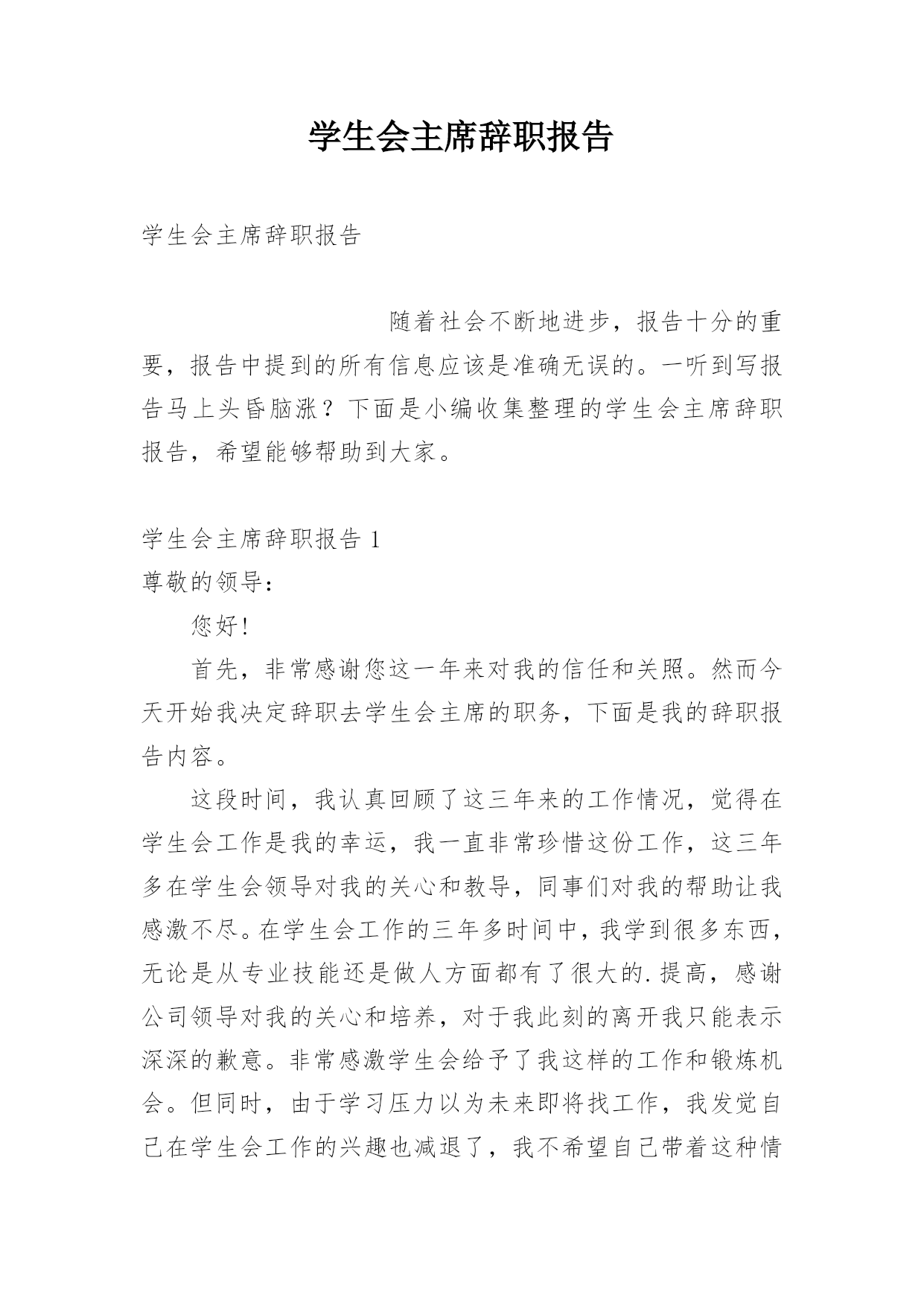 学生会主席辞职报告

学生会主席辞职报告

随着社会不断地进步，报告十分的重要，报告中提到的所有信息应该是准确无误的。一听到写报告马上头昏脑涨？下面是小编收集整理的学生会主席辞职报告，希望能够帮助到大家。

学生会主席辞职报告 1

尊敬的领导：

您好!

首先，非常感谢您这一年来对我的信任和关照。然而今天开始我决定辞职去学生会主席的职务，下面是我的辞职报告内容。

这段时间，我认真回顾了这三年来的工作情况，觉得在学生会工作是我的幸运，我一直非常珍惜这份工作，这三年多在学生会领导对我的关心和教导，同事们对我的帮助让我感激不尽。在学生会工作的三年多时间中，我学到很多东西，无论是从专业技能还是做人方面都有了很大的.提高，感谢公司领导对我的关心和培养，对于我此刻的离开我只能表示深深的歉意。非常感激学生会给予了我这样的工作和锻炼机会。但同时，由于学习压力以为未来即将找工作，我发觉自己在学生会工作的兴趣也减退了，我不希望自己带着这种情